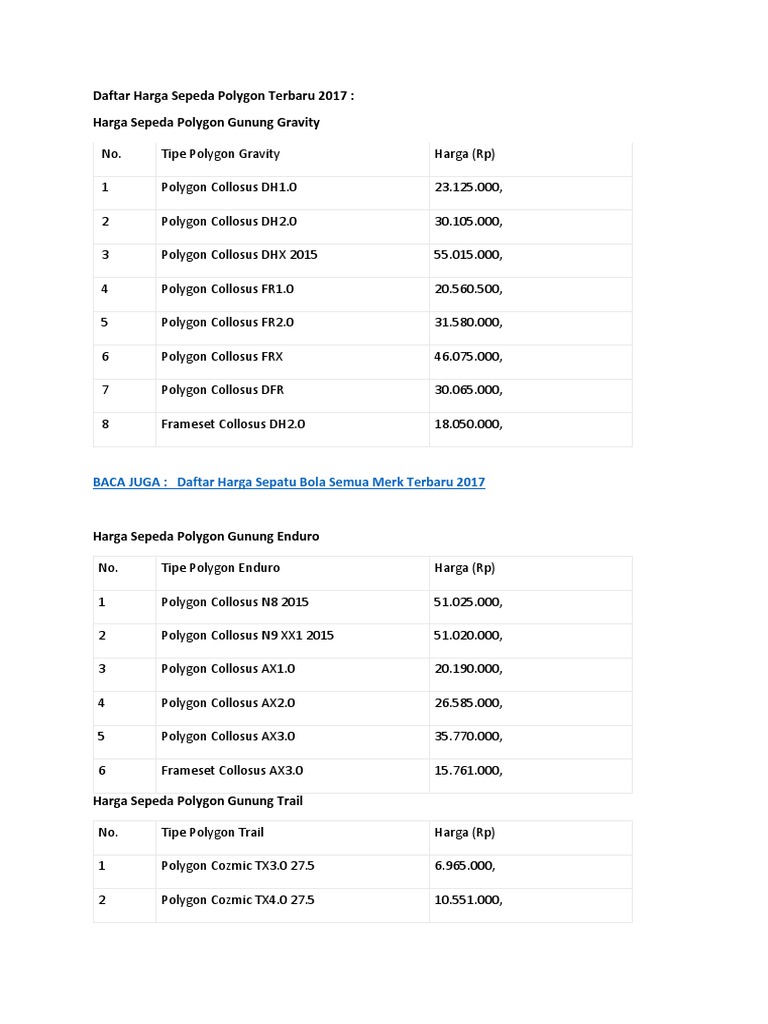 Daftar Harga Sepeda Polygon Terbaru 2017 :

Harga Sepeda Polygon Gunung Gravity

| No. | Tipe Polygon Gravity | Harga (Rp) |
|---|---|---|
| 1 | Polygon Collosus DH1.0 | 23.125.000, |
| 2 | Polygon Collosus DH2.0 | 30.105.000, |
| 3 | Polygon Collosus DHX 2015 | 55.015.000, |
| 4 | Polygon Collosus FR1.0 | 20.560.500, |
| 5 | Polygon Collosus FR2.0 | 31.580.000, |
| 6 | Polygon Collosus FRX | 46.075.000, |
| 7 | Polygon Collosus DFR | 30.065.000, |
| 8 | Frameset Collosus DH2.0 | 18.050.000, |

BACA JUGA : Daftar Harga Sepatu Bola Semua Merk Terbaru 2017

Harga Sepeda Polygon Gunung Enduro

| No. | Tipe Polygon Enduro | Harga (Rp) |
|---|---|---|
| 1 | Polygon Collosus N8 2015 | 51.025.000, |
| 2 | Polygon Collosus N9 XX1 2015 | 51.020.000, |
| 3 | Polygon Collosus AX1.0 | 20.190.000, |
| 4 | Polygon Collosus AX2.0 | 26.585.000, |
| 5 | Polygon Collosus AX3.0 | 35.770.000, |
| 6 | Frameset Collosus AX3.0 | 15.761.000, |

Harga Sepeda Polygon Gunung Trail

| No. | Tipe Polygon Trail | Harga (Rp) |
|---|---|---|
| 1 | Polygon Cozmic TX3.0 27.5 | 6.965.000, |
| 2 | Polygon Cozmic TX4.0 27.5 | 10.551.000, |